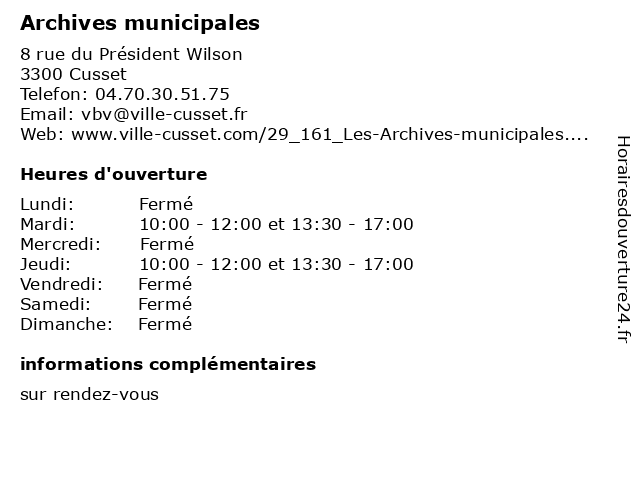 Archives municipales

8 rue du Président Wilson
3300 Cusset
Telefon: 04.70.30.51.75
Email: vbv@ville-cusset.fr
Web: www.ville-cusset.com/29_161_Les-Archives-municipales....

Heures d'ouverture

| | |
|---|---|
| Lundi: | Fermé |
| Mardi: | 10:00 - 12:00 et 13:30 - 17:00 |
| Mercredi: | Fermé |
| Jeudi: | 10:00 - 12:00 et 13:30 - 17:00 |
| Vendredi: | Fermé |
| Samedi: | Fermé |
| Dimanche: | Fermé |

informations complémentaires

sur rendez-vous

Horairesdouverture24.fr